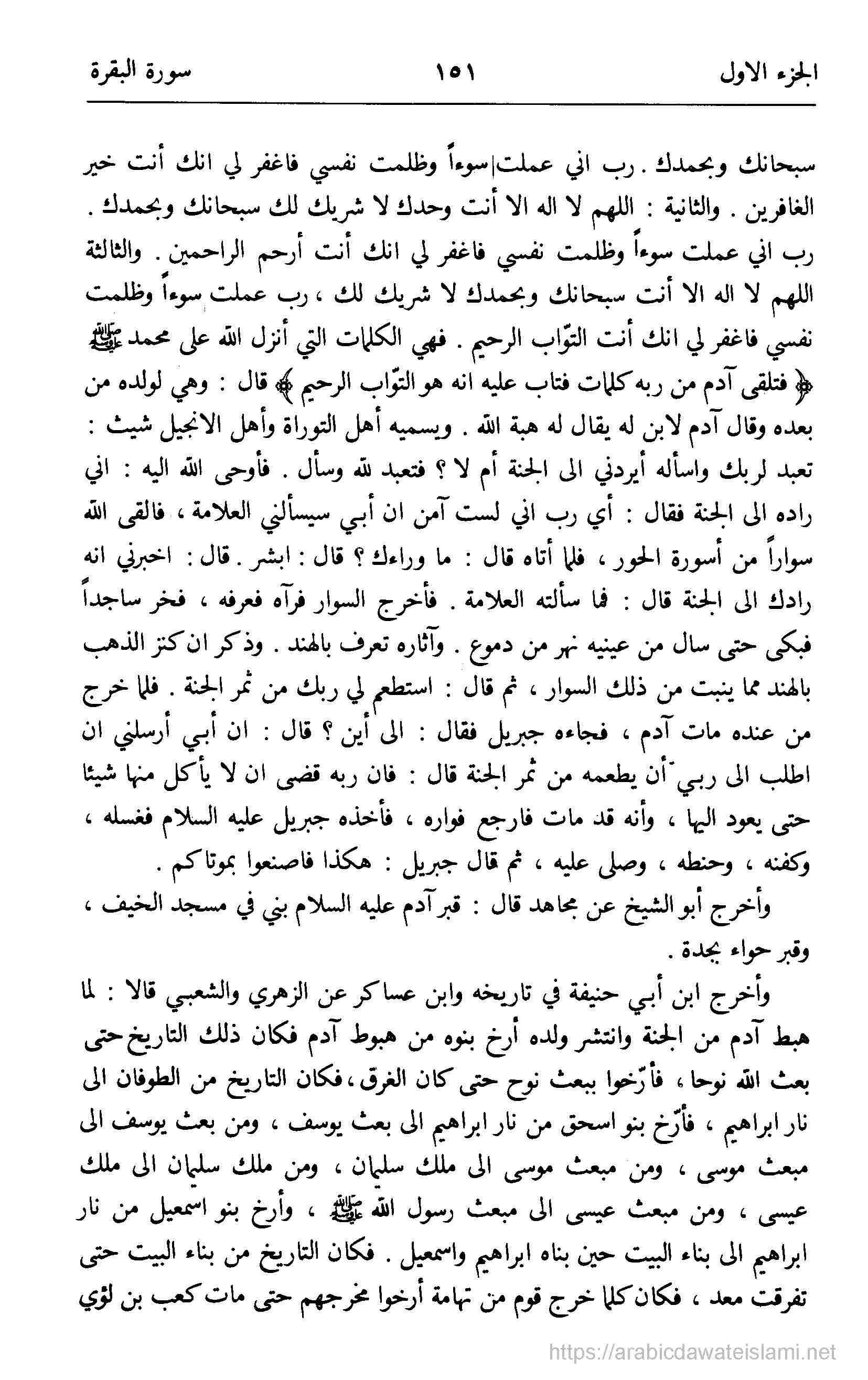 الجزء الاول ١٥١ سورة البقرة

سبحانك وبحمدك . رب اني عملت سوءاً وظلمت نفسي فاغفر لي انك أنت خير الغافرين . والثانية : اللهم لا اله الا أنت وحدك لا شريك لك سبحانك وبحمدك . رب اني عملت سوءاً وظلمت نفسي فاغفر لي انك أنت أرحم الراحمين . والثالثة اللهم لا اله الا أنت سبحانك وبحمدك لا شريك لك ، رب عملت سوءاً وظلمت نفسي فاغفر لي انك أنت التوّاب الرحيم . فهي الكلمات التي أنزل الله على محمد ﷺ ﴿ فتلقى آدم من ربه كلمات فتاب عليه انه هو التوّاب الرحيم ﴾ قال : وهي لولده من بعده وقال آدم لابن له يقال له هبة الله . ويسميه أهل التوراة وأهل الانجيل شيث : تعبد لربك واسأله أيردني الى الجنة أم لا ؟ فتعبد لله وسأل . فأوحى الله اليه : اني راده الى الجنة فقال : أي رب اني لست آمن ان أبي سيسألني العلامة ، فالقى الله سواراً من أسورة الحور ، فلما أتاه قال : ما وراءك ؟ قال : ابشر . قال : اخبرني انه رادك الى الجنة قال : فما سألته العلامة . فأخرج السوار فرآه فعرفه ، فخر ساجداً فبكى حتى سال من عينيه نهر من دموع . وآثاره تعرف بالهند . وذكر ان كنز الذهب بالهند مما ينبت من ذلك السوار ، ثم قال : استطعم لي ربك من ثمر الجنة . فلما خرج من عنده مات آدم ، فجاءه جبريل فقال : الى أين ؟ قال : ان أبي أرسلني ان اطلب الى ربي أن يطعمه من ثمر الجنة قال : فان ربه قضى ان لا يأكل منها شيئا حتى يعود اليها ، وأنه قد مات فارجع فواره ، فأخذه جبريل عليه السلام فغسله ، وكفنه ، وحنطه ، وصلى عليه ، ثم قال جبريل : هكذا فاصنعوا بموتاكم .

وأخرج أبو الشيخ عن مجاهد قال : قبر آدم عليه السلام بني في مسجد الخيف ، وقبر حواء بجدة .

وأخرج ابن أبي حنيفة في تاريخه وابن عساكر عن الزهري والشعبي قالا : لما هبط آدم من الجنة وانتشر ولده أرخ بنوه من هبوط آدم فكان ذلك التاريخ حتى بعث الله نوحا ، فأرّخوا ببعث نوح حتى كان الغرق ، فكان التاريخ من الطوفان الى نار ابراهيم ، فأرّخ بنو اسحق من نار ابراهيم الى بعث يوسف ، ومن بعث يوسف الى مبعث موسى ، ومن مبعث موسى الى ملك سليمان ، ومن ملك سليمان الى ملك عيسى ، ومن مبعث عيسى الى مبعث رسول الله ﷺ ، وأرخ بنو اسمعيل من نار ابراهيم الى بناء البيت حين بناه ابراهيم واسمعيل . فكان التاريخ من بناء البيت حتى تفرقت معد ، فكان كلما خرج قوم من تهامة أرخوا مخرجهم حتى مات كعب بن لؤي

https://arabicdawateislami.net